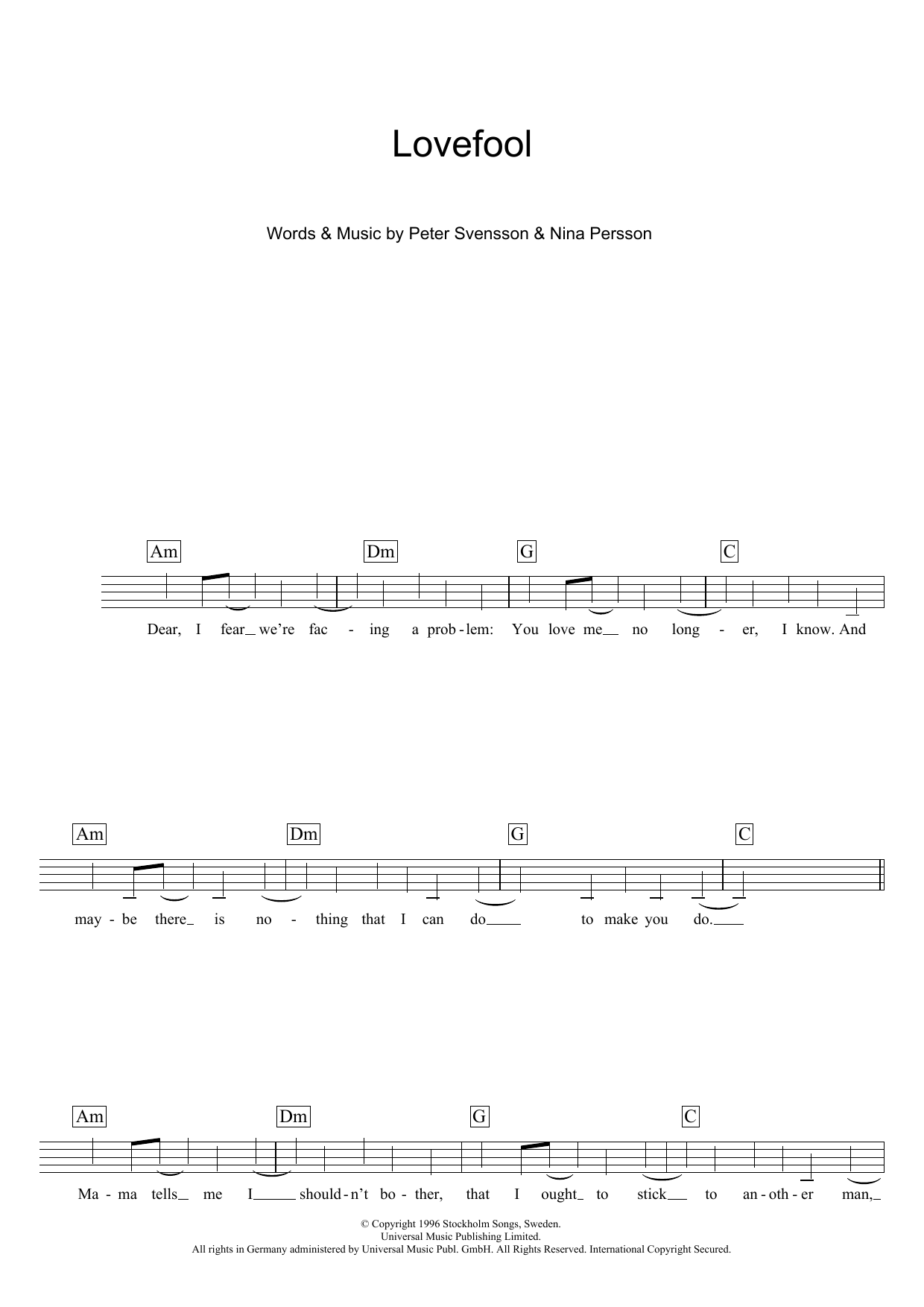 Lovefool

Words & Music by Peter Svensson & Nina Persson

Am Dm G C

Dear, I fear we're fac - ing a prob - lem: You love me no long - er, I know. And

Am Dm G C

may - be there is no - thing that I can do to make you do.

Am Dm G C

Ma - ma tells me I should - n't bo - ther, that I ought to stick to an - oth - er man,

© Copyright 1996 Stockholm Songs, Sweden.
Universal Music Publishing Limited.
All rights in Germany administered by Universal Music Publ. GmbH. All Rights Reserved. International Copyright Secured.